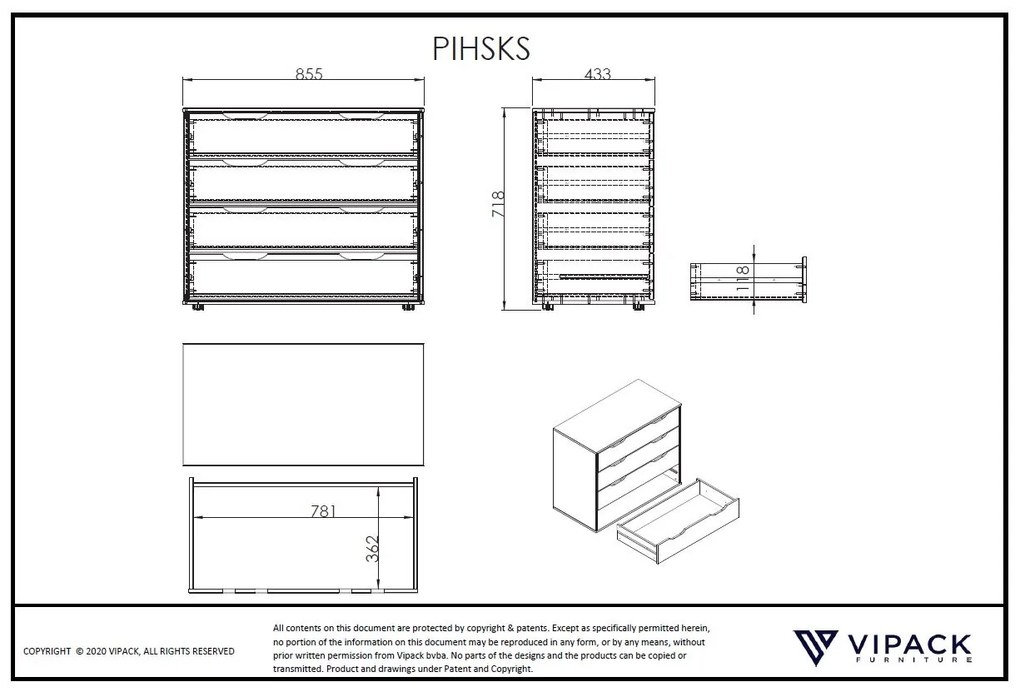 PIHSKS

855

433

718

118

781

362

COPYRIGHT © 2020 VIPACK, ALL RIGHTS RESERVED

All contents on this document are protected by copyright & patents. Except as specifically permitted herein, no portion of the information on this document may be reproduced in any form, or by any means, without prior written permission from Vipack bvba. No parts of the designs and the products can be copied or transmitted. Product and drawings under Patent and Copyright.

VIPACK
FURNITURE